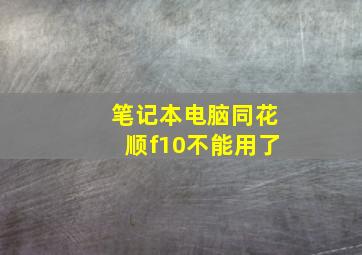 笔记本电脑同花顺f10不能用了